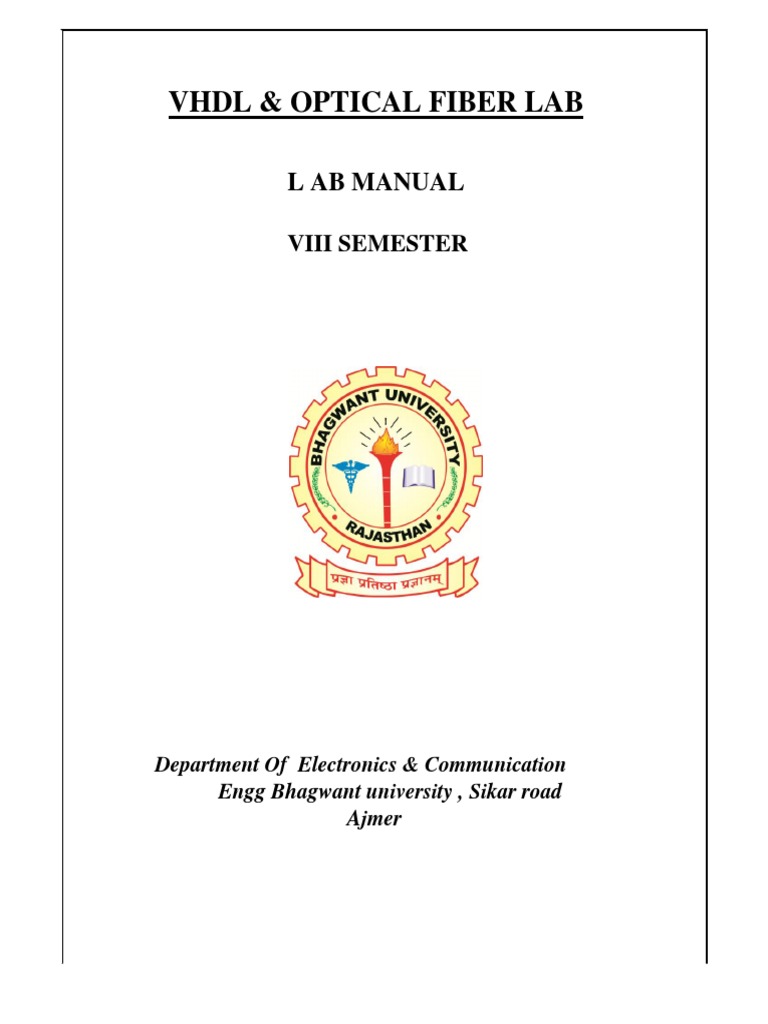 VHDL & OPTICAL FIBER LAB

L AB MANUAL

VIII SEMESTER

BHAGWANT UNIVERSITY

RAJASTHAN

प्रज्ञा प्रतिष्ठा प्रज्ञानम्

Department Of Electronics & Communication Engg Bhagwant university , Sikar road Ajmer